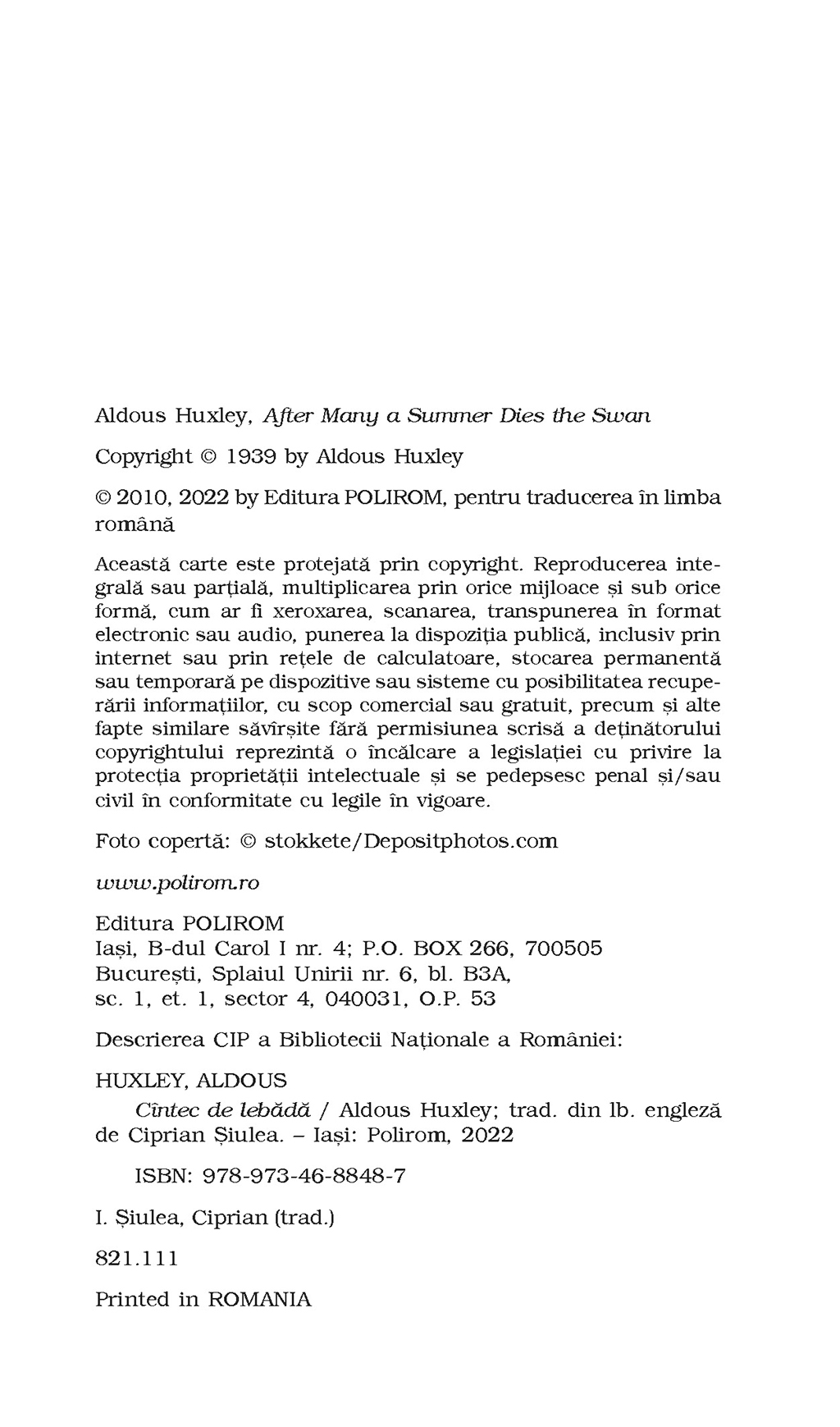 Aldous Huxley, After Many a Summer Dies the Swan

Copyright © 1939 by Aldous Huxley

© 2010, 2022 by Editura POLIROM, pentru traducerea în limba română

Această carte este protejată prin copyright. Reproducerea integrală sau parțială, multiplicarea prin orice mijloace și sub orice formă, cum ar fi xeroxarea, scanarea, transpunerea în format electronic sau audio, punerea la dispoziția publică, inclusiv prin internet sau prin rețele de calculatoare, stocarea permanentă sau temporară pe dispozitive sau sisteme cu posibilitatea recuperării informațiilor, cu scop comercial sau gratuit, precum și alte fapte similare săvîrșite fără permisiunea scrisă a deținătorului copyrightului reprezintă o încălcare a legislației cu privire la protecția proprietății intelectuale și se pedepsesc penal și/sau civil în conformitate cu legile în vigoare.

Foto copertă: © stokkete/Depositphotos.com

www.polirom.ro

Editura POLIROM
Iași, B-dul Carol I nr. 4; P.O. BOX 266, 700505
București, Splaiul Unirii nr. 6, bl. B3A,
sc. 1, et. 1, sector 4, 040031, O.P. 53

Descrierea CIP a Bibliotecii Naționale a României:

HUXLEY, ALDOUS
Cîntec de lebădă / Aldous Huxley; trad. din lb. engleză de Ciprian Șiulea. – Iași: Polirom, 2022

ISBN: 978-973-46-8848-7

I. Șiulea, Ciprian (trad.)

821.111

Printed in ROMANIA